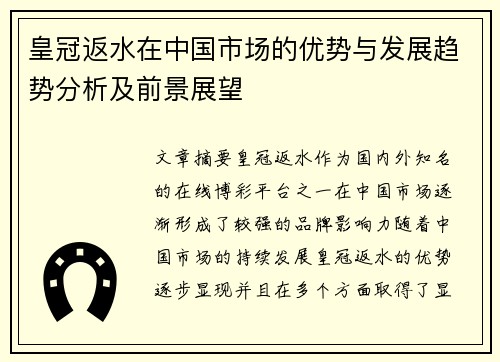 皇冠返水在中国市场的优势与发展趋势分析及前景展望

文章摘要皇冠返水作为国内外知名的在线博彩平台之一在中国市场逐渐形成了较强的品牌影响力随着中国市场的持续发展皇冠返水的优势逐步显现并且在多个方面取得了显